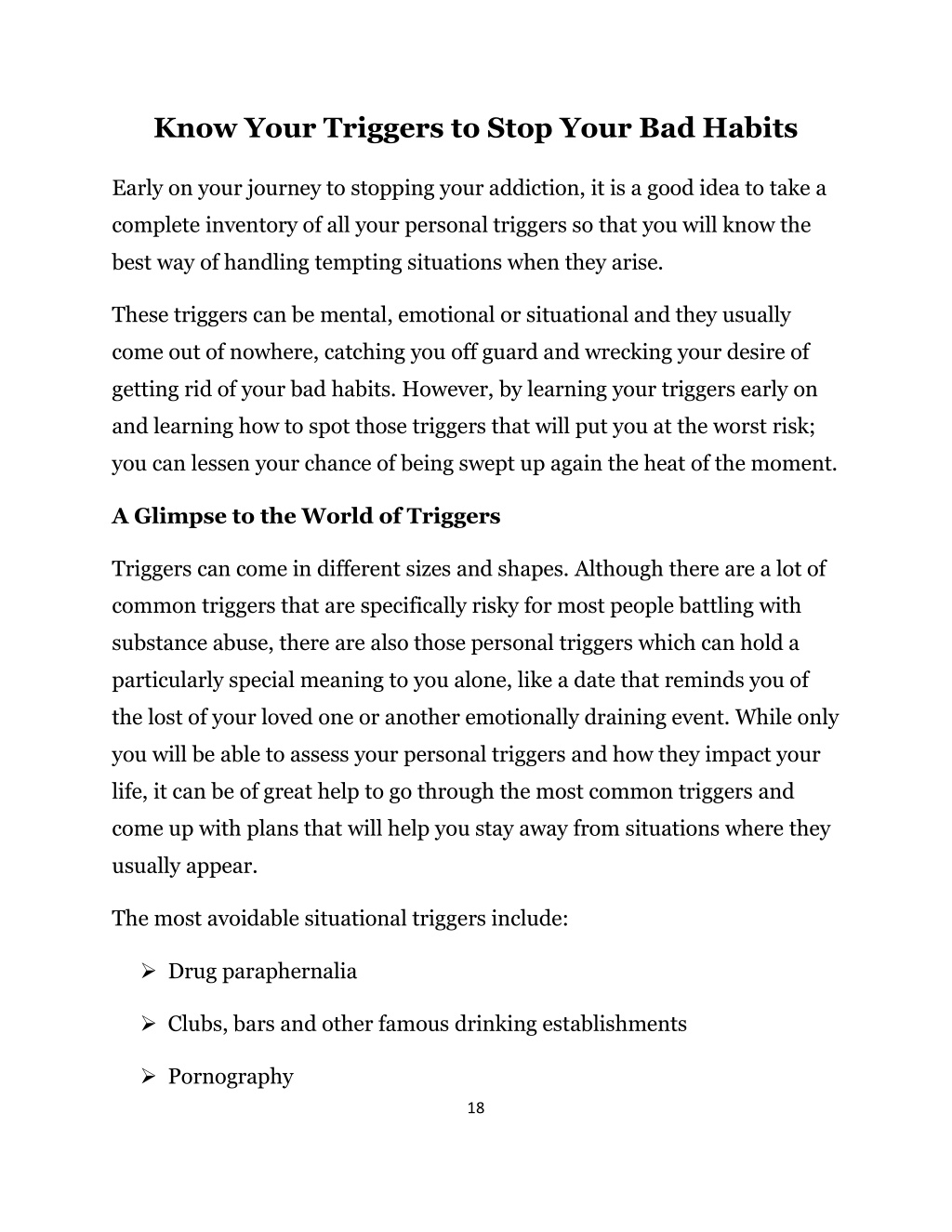 Know Your Triggers to Stop Your Bad Habits

Early on your journey to stopping your addiction, it is a good idea to take a complete inventory of all your personal triggers so that you will know the best way of handling tempting situations when they arise.

These triggers can be mental, emotional or situational and they usually come out of nowhere, catching you off guard and wrecking your desire of getting rid of your bad habits. However, by learning your triggers early on and learning how to spot those triggers that will put you at the worst risk; you can lessen your chance of being swept up again the heat of the moment.

A Glimpse to the World of Triggers

Triggers can come in different sizes and shapes. Although there are a lot of common triggers that are specifically risky for most people battling with substance abuse, there are also those personal triggers which can hold a particularly special meaning to you alone, like a date that reminds you of the lost of your loved one or another emotionally draining event. While only you will be able to assess your personal triggers and how they impact your life, it can be of great help to go through the most common triggers and come up with plans that will help you stay away from situations where they usually appear.

The most avoidable situational triggers include:

➢ Drug paraphernalia

➢ Clubs, bars and other famous drinking establishments

➢ Pornography

18